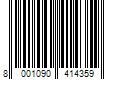 8 001090 414359